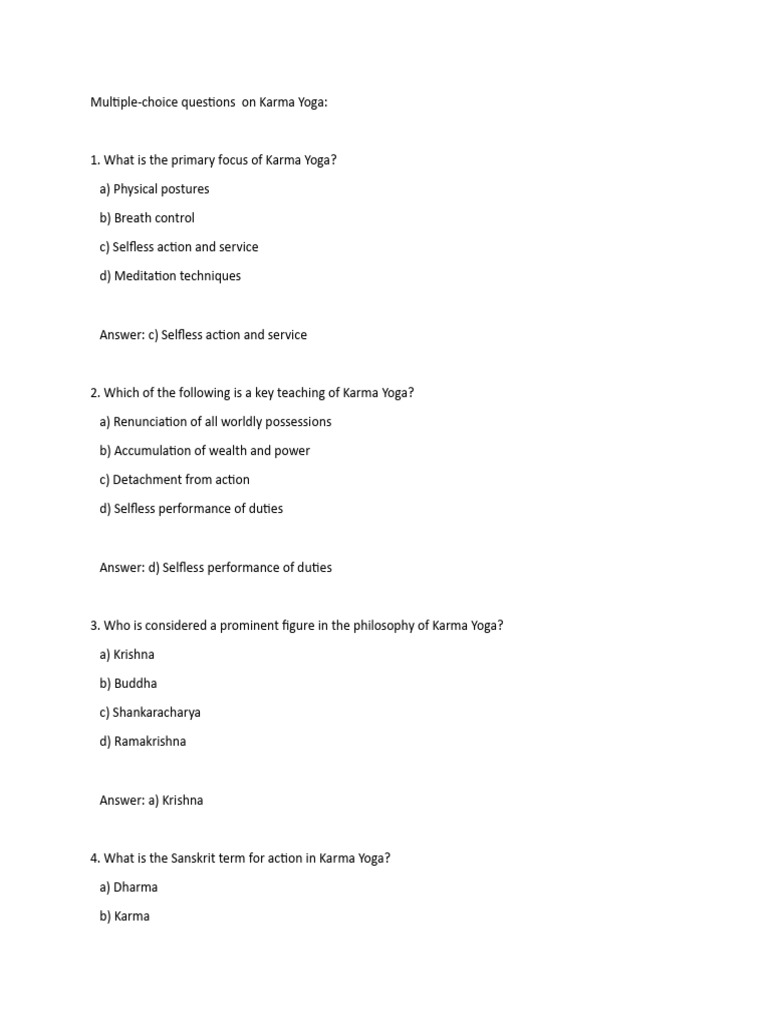 Multiple-choice questions on Karma Yoga:

1. What is the primary focus of Karma Yoga?
a) Physical postures
b) Breath control
c) Selfless action and service
d) Meditation techniques

Answer: c) Selfless action and service

2. Which of the following is a key teaching of Karma Yoga?
a) Renunciation of all worldly possessions
b) Accumulation of wealth and power
c) Detachment from action
d) Selfless performance of duties

Answer: d) Selfless performance of duties

3. Who is considered a prominent figure in the philosophy of Karma Yoga?
a) Krishna
b) Buddha
c) Shankaracharya
d) Ramakrishna

Answer: a) Krishna

4. What is the Sanskrit term for action in Karma Yoga?
a) Dharma
b) Karma